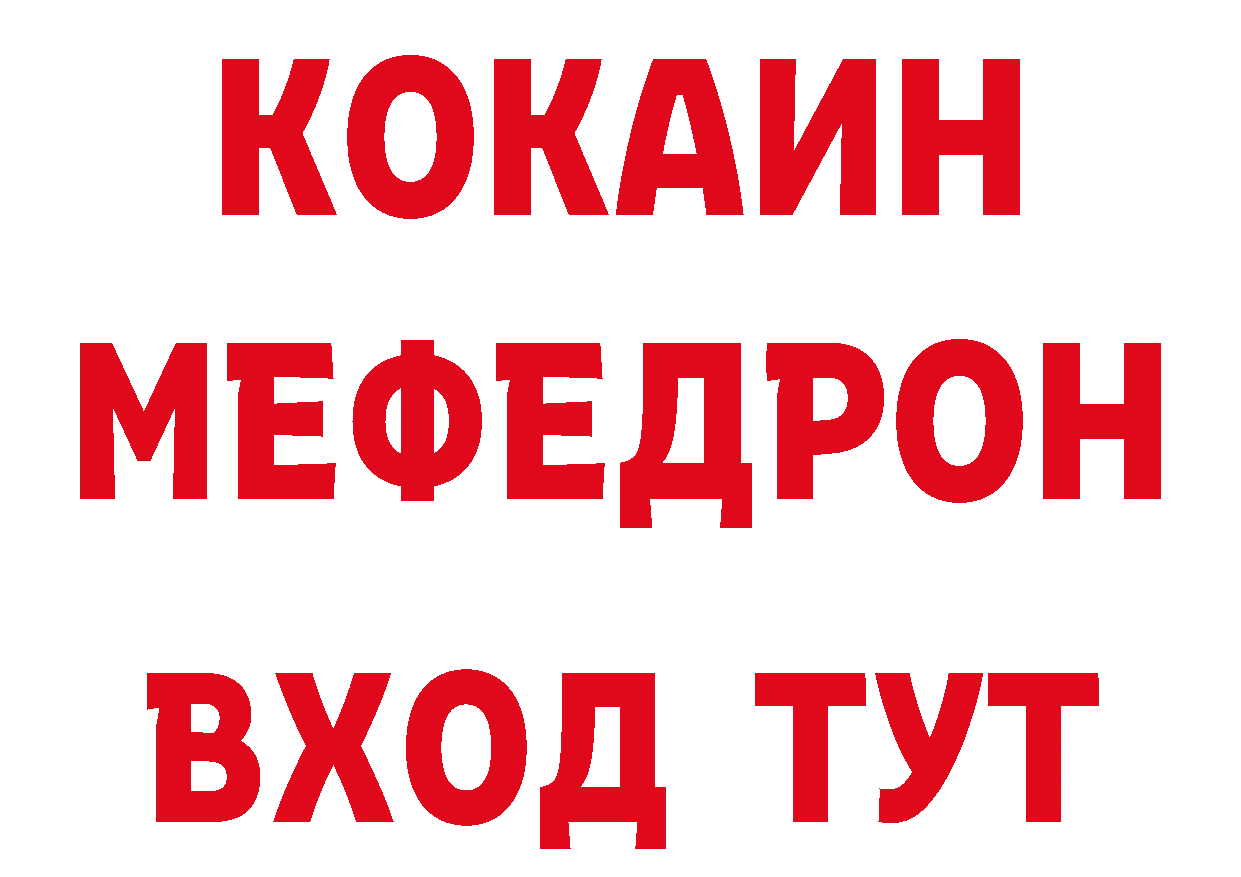 КОКАИН
МЕФЕДРОН
ВХОД ТУТ